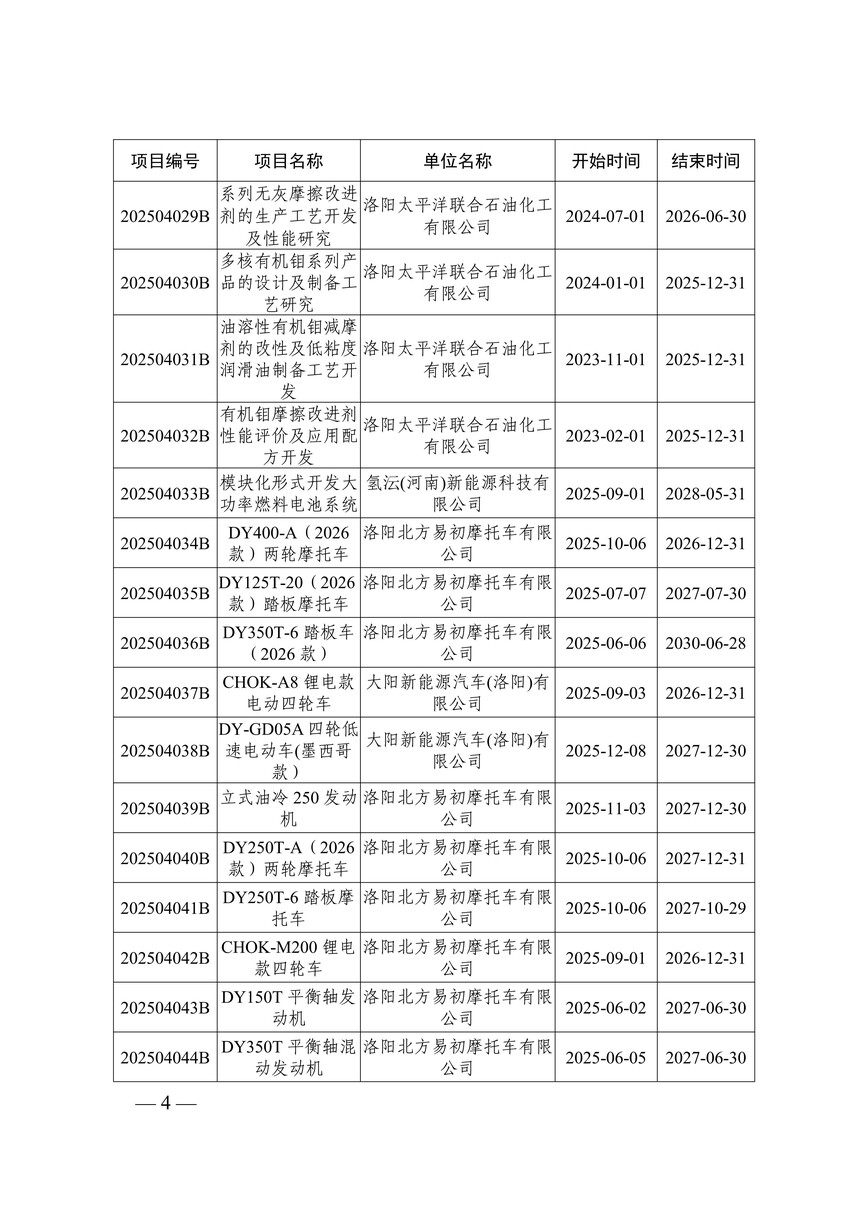 | 项目编号 | 项目名称 | 单位名称 | 开始时间 | 结束时间 |
|---|---|---|---|---|
| 202504029B | 系列无灰摩擦改进剂的生产工艺开发及性能研究 | 洛阳太平洋联合石油化工有限公司 | 2024-07-01 | 2026-06-30 |
| 202504030B | 多核有机钼系列产品的设计及制备工艺研究 | 洛阳太平洋联合石油化工有限公司 | 2024-01-01 | 2025-12-31 |
| 202504031B | 油溶性有机钼减摩剂的改性及低粘度润滑油制备工艺开发 | 洛阳太平洋联合石油化工有限公司 | 2023-11-01 | 2025-12-31 |
| 202504032B | 有机钼摩擦改进剂性能评价及应用配方开发 | 洛阳太平洋联合石油化工有限公司 | 2023-02-01 | 2025-12-31 |
| 202504033B | 模块化形式开发大功率燃料电池系统 | 氢沄(河南)新能源科技有限公司 | 2025-09-01 | 2028-05-31 |
| 202504034B | DY400-A（2026款）两轮摩托车 | 洛阳北方易初摩托车有限公司 | 2025-10-06 | 2026-12-31 |
| 202504035B | DY125T-20（2026款）踏板摩托车 | 洛阳北方易初摩托车有限公司 | 2025-07-07 | 2027-07-30 |
| 202504036B | DY350T-6 踏板车（2026 款） | 洛阳北方易初摩托车有限公司 | 2025-06-06 | 2030-06-28 |
| 202504037B | CHOK-A8 锂电款电动四轮车 | 大阳新能源汽车(洛阳)有限公司 | 2025-09-03 | 2026-12-31 |
| 202504038B | DY-GD05A 四轮低速电动车(墨西哥款) | 大阳新能源汽车(洛阳)有限公司 | 2025-12-08 | 2027-12-30 |
| 202504039B | 立式油冷 250 发动机 | 洛阳北方易初摩托车有限公司 | 2025-11-03 | 2027-12-30 |
| 202504040B | DY250T-A（2026款）两轮摩托车 | 洛阳北方易初摩托车有限公司 | 2025-10-06 | 2027-12-31 |
| 202504041B | DY250T-6 踏板摩托车 | 洛阳北方易初摩托车有限公司 | 2025-10-06 | 2027-10-29 |
| 202504042B | CHOK-M200 锂电款四轮车 | 洛阳北方易初摩托车有限公司 | 2025-09-01 | 2026-12-31 |
| 202504043B | DY150T 平衡轴发动机 | 洛阳北方易初摩托车有限公司 | 2025-06-02 | 2027-06-30 |
| 202504044B | DY350T 平衡轴混动发动机 | 洛阳北方易初摩托车有限公司 | 2025-06-05 | 2027-06-30 |

— 4 —